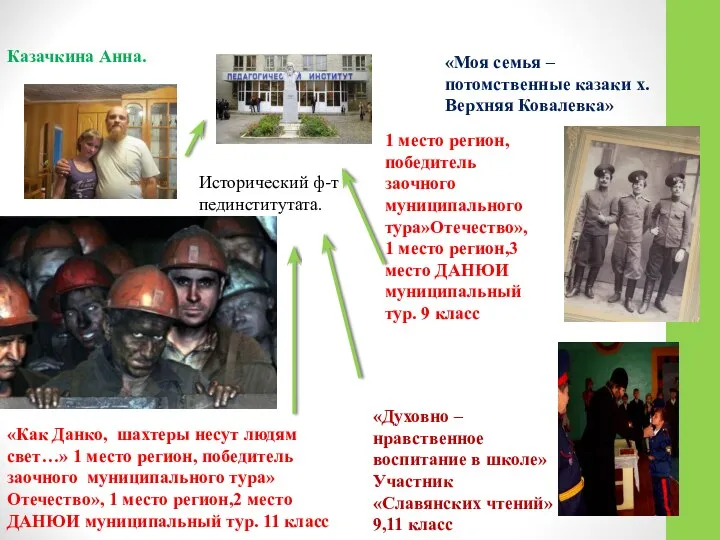 Казачкина Анна.

ПЕДАГОГИЧЕСКИЙ ИНСТИТУТ

«Моя семья – потомственные казаки х. Верхняя Ковалевка»

Исторический ф-т пединститутата.

1 место регион, победитель заочного муниципального тура»Отечество», 1 место регион,3 место ДАНЮИ муниципальный тур. 9 класс

«Как Данко, шахтеры несут людям свет…» 1 место регион, победитель заочного муниципального тура» Отечество», 1 место регион,2 место ДАНЮИ муниципальный тур. 11 класс

«Духовно – нравственное воспитание в школе» Участник «Славянских чтений» 9,11 класс